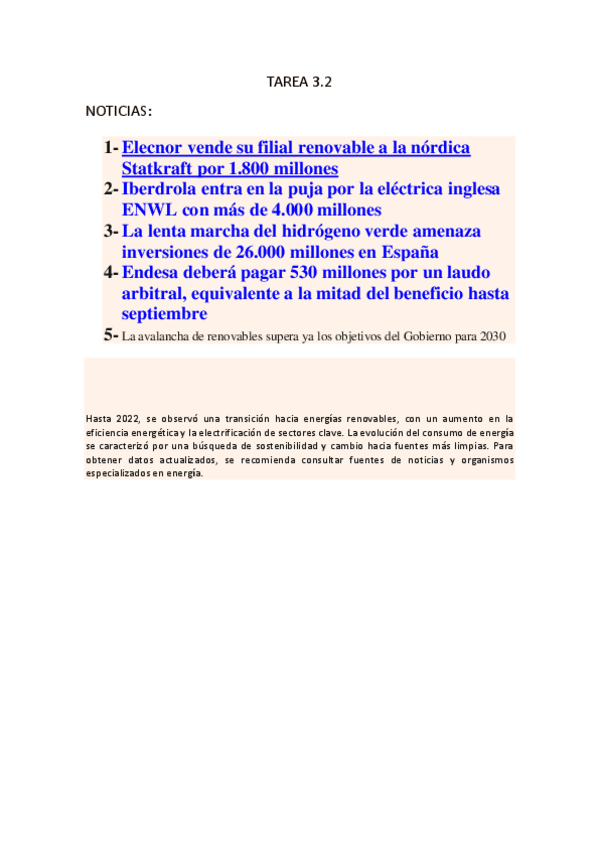 TAREA 3.2

NOTICIAS:

1- Elecnor vende su filial renovable a la nórdica Statkraft por 1.800 millones
2- Iberdrola entra en la puja por la eléctrica inglesa ENWL con más de 4.000 millones
3- La lenta marcha del hidrógeno verde amenaza inversiones de 26.000 millones en España
4- Endesa deberá pagar 530 millones por un laudo arbitral, equivalente a la mitad del beneficio hasta septiembre
5- La avalancha de renovables supera ya los objetivos del Gobierno para 2030

Hasta 2022, se observó una transición hacia energías renovables, con un aumento en la eficiencia energética y la electrificación de sectores clave. La evolución del consumo de energía se caracterizó por una búsqueda de sostenibilidad y cambio hacia fuentes más limpias. Para obtener datos actualizados, se recomienda consultar fuentes de noticias y organismos especializados en energía.